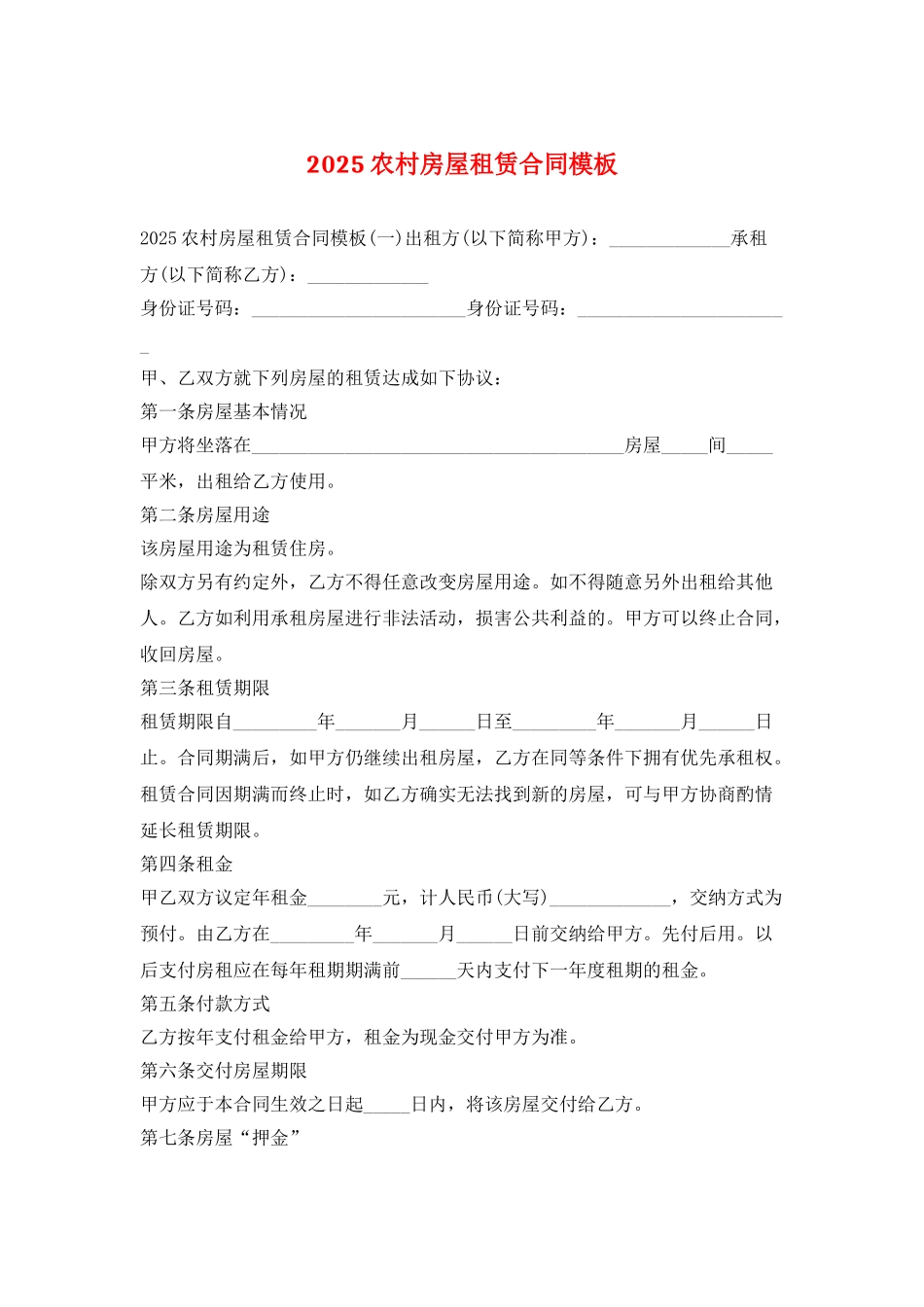 2025 农村房屋租赁合同模板

2025 农村房屋租赁合同模板(一)出租方(以下简称甲方)：_____________承租方(以下简称乙方)：_____________

身份证号码：_______________________身份证号码：_______________________

甲、乙双方就下列房屋的租赁达成如下协议：

第一条房屋基本情况

甲方将坐落在________________________________________房屋_____间_____平米，出租给乙方使用。

第二条房屋用途

该房屋用途为租赁住房。

除双方另有约定外，乙方不得任意改变房屋用途。如不得随意另外出租给其他人。乙方如利用承租房屋进行非法活动，损害公共利益的。甲方可以终止合同，收回房屋。

第三条租赁期限

租赁期限自_________年_______月______日至_________年_______月______日止。合同期满后，如甲方仍继续出租房屋，乙方在同等条件下拥有优先承租权。租赁合同因期满而终止时，如乙方确实无法找到新的房屋，可与甲方协商酌情延长租赁期限。

第四条租金

甲乙双方议定年租金________元，计人民币(大写)_____________，交纳方式为预付。由乙方在_________年_______月______日前交纳给甲方。先付后用。以后支付房租应在每年租期期满前______天内支付下一年度租期的租金。

第五条付款方式

乙方按年支付租金给甲方，租金为现金交付甲方为准。

第六条交付房屋期限

甲方应于本合同生效之日起_____日内，将该房屋交付给乙方。

第七条房屋“押金”